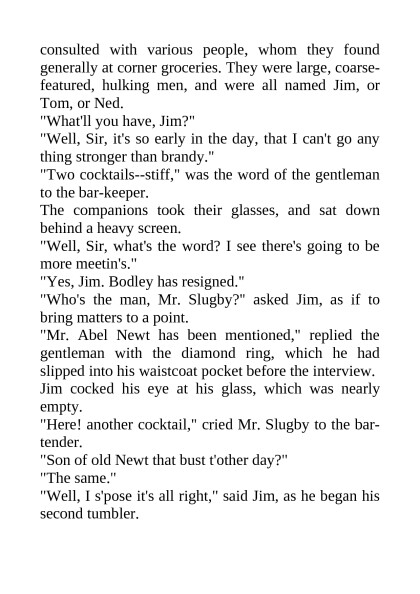 consulted with various people, whom they found generally at corner groceries. They were large, coarse-featured, hulking men, and were all named Jim, or Tom, or Ned.

"What'll you have, Jim?"

"Well, Sir, it's so early in the day, that I can't go any thing stronger than brandy."

"Two cocktails--stiff," was the word of the gentleman to the bar-keeper.

The companions took their glasses, and sat down behind a heavy screen.

"Well, Sir, what's the word? I see there's going to be more meetin's."

"Yes, Jim. Bodley has resigned."

"Who's the man, Mr. Slugby?" asked Jim, as if to bring matters to a point.

"Mr. Abel Newt has been mentioned," replied the gentleman with the diamond ring, which he had slipped into his waistcoat pocket before the interview.

Jim cocked his eye at his glass, which was nearly empty.

"Here! another cocktail," cried Mr. Slugby to the bar-tender.

"Son of old Newt that bust t'other day?"

"The same."

"Well, I s'pose it's all right," said Jim, as he began his second tumbler.